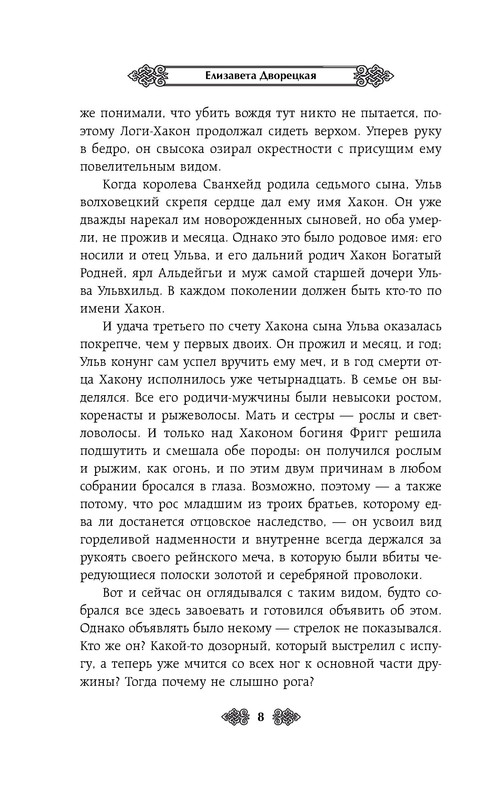 Елизавета Дворецкая

же понимали, что убить вождя тут никто не пытается, поэтому Логи-Хакон продолжал сидеть верхом. Уперев руку в бедро, он свысока озирал окрестности с присущим ему повелительным видом.

Когда королева Сванхейд родила седьмого сына, Ульв волховецкий скрепя сердце дал ему имя Хакон. Он уже дважды нарекал им новорожденных сыновей, но оба умерли, не прожив и месяца. Однако это было родовое имя: его носили и отец Ульва, и его дальний родич Хакон Богатый Родней, ярл Альдейгьи и муж самой старшей дочери Ульва Ульвхильд. В каждом поколении должен быть кто-то по имени Хакон.

И удача третьего по счету Хакона сына Ульва оказалась покрепче, чем у первых двоих. Он прожил и месяц, и год; Ульв конунг сам успел вручить ему меч, и в год смерти отца Хакону исполнилось уже четырнадцать. В семье он выделялся. Все его родичи-мужчины были невысоки ростом, коренасты и рыжеволосы. Мать и сестры — рослы и светловолосы. И только над Хаконом богиня Фригг решила подшутить и смешала обе породы: он получился рослым и рыжим, как огонь, и по этим двум причинам в любом собрании бросался в глаза. Возможно, поэтому — а также потому, что рос младшим из троих братьев, которому едва ли достанется отцовское наследство, — он усвоил вид горделивой надменности и внутренне всегда держался за рукоять своего рейнского меча, в которую были вбиты чередующиеся полоски золотой и серебряной проволоки.

Вот и сейчас он оглядывался с таким видом, будто собрался все здесь завоевать и готовился объявить об этом. Однако объявлять было некому — стрелок не показывался. Кто же он? Какой-то дозорный, который выстрелил с испугу, а теперь уже мчится со всех ног к основной части дружины? Тогда почему не слышно рога?

8